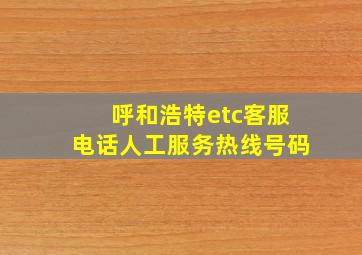 呼和浩特etc客服
电话人工服务热线号码